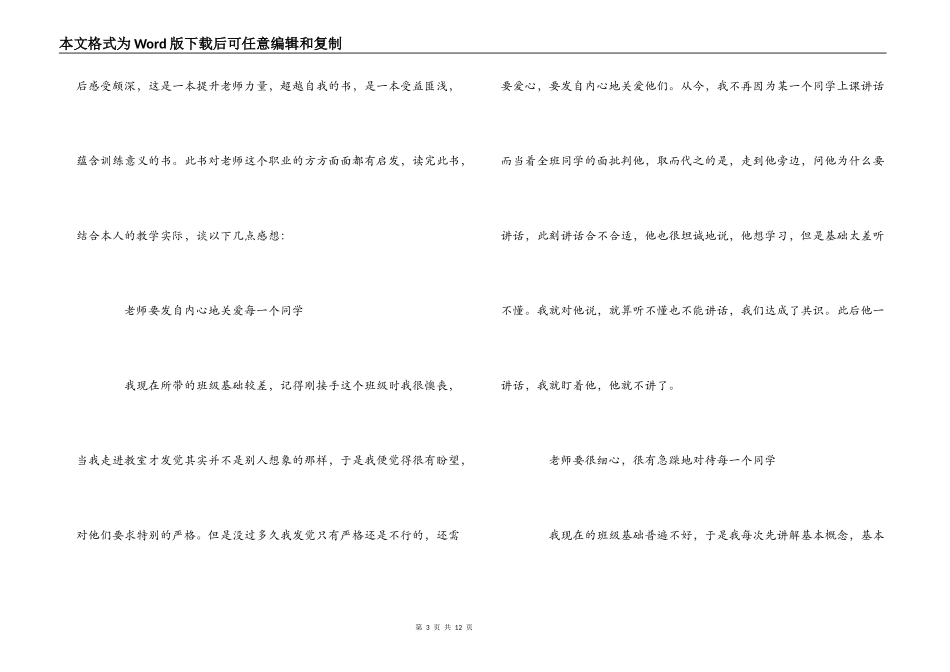 本文格式为Word版下载后可任意编辑和复制

后感受颇深，这是一本提升老师力量，超越自我的书，是一本受益匪浅，蕴含训练意义的书。此书对老师这个职业的方方面面都有启发，读完此书，结合本人的教学实际，谈以下几点感想：

老师要发自内心地关爱每一个同学

我现在所带的班级基础较差，记得刚接手这个班级时我很懊丧，当我走进教室才发觉其实并不是别人想象的那样，于是我便觉得很有盼望，对他们要求特别的严格。但是没过多久我发觉只有严格还是不行的，还需要爱心，要发自内心地关爱他们。从今，我不再因为某一个同学上课讲话而当着全班同学的面批判他，取而代之的是，走到他旁边，问他为什么要讲话，此刻讲话合不合适，他也很坦诚地说，他想学习，但是基础太差听不懂。我就对他说，就算听不懂也不能讲话，我们达成了共识。此后他一讲话，我就盯着他，他就不讲了。

老师要很细心，很有急躁地对待每一个同学

我现在的班级基础普遍不好，于是我每次先讲解基本概念，基本

第 3 页 共 12 页